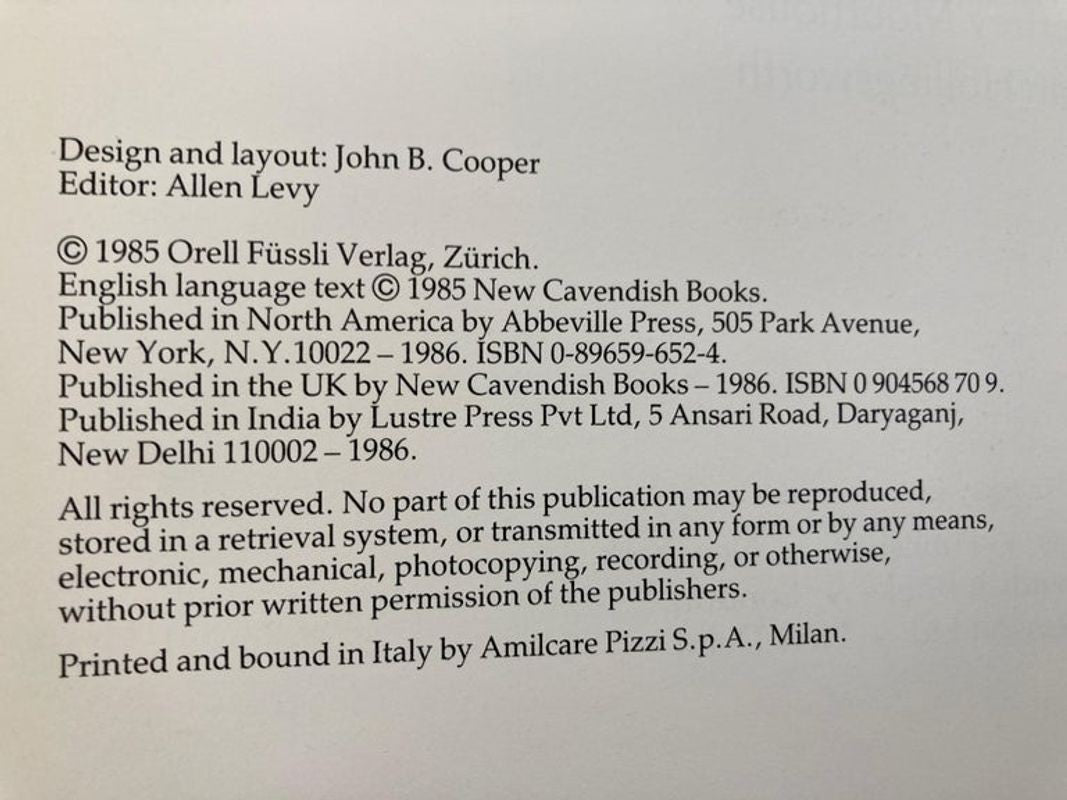 Design and layout: John B. Cooper
Editor: Allen Levy

© 1985 Orell Füssli Verlag, Zürich.
English language text © 1985 New Cavendish Books.
Published in North America by Abbeville Press, 505 Park Avenue, New York, N.Y.10022 – 1986. ISBN 0-89659-652-4.
Published in the UK by New Cavendish Books – 1986. ISBN 0 904568 70 9.
Published in India by Lustre Press Pvt Ltd, 5 Ansari Road, Daryaganj, New Delhi 110002 – 1986.

All rights reserved. No part of this publication may be reproduced, stored in a retrieval system, or transmitted in any form or by any means, electronic, mechanical, photocopying, recording, or otherwise, without prior written permission of the publishers.

Printed and bound in Italy by Amilcare Pizzi S.p.A., Milan.